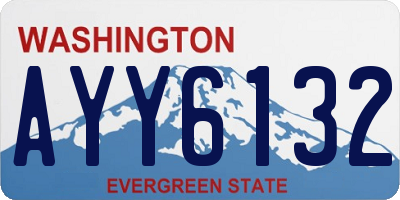 WASHINGTON

AYY6132

EVERGREEN STATE